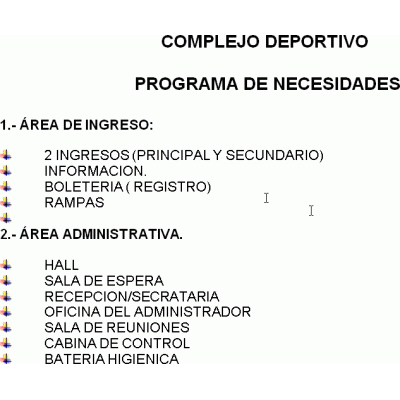 COMPLEJO DEPORTIVO

PROGRAMA DE NECESIDADES

1.- ÁREA DE INGRESO:

2 INGRESOS (PRINCIPAL Y SECUNDARIO)
INFORMACION.
BOLETERIA ( REGISTRO)
RAMPAS

2.- ÁREA ADMINISTRATIVA.

HALL
SALA DE ESPERA
RECEPCION/SECRATARIA
OFICINA DEL ADMINISTRADOR
SALA DE REUNIONES
CABINA DE CONTROL
BATERIA HIGIENICA